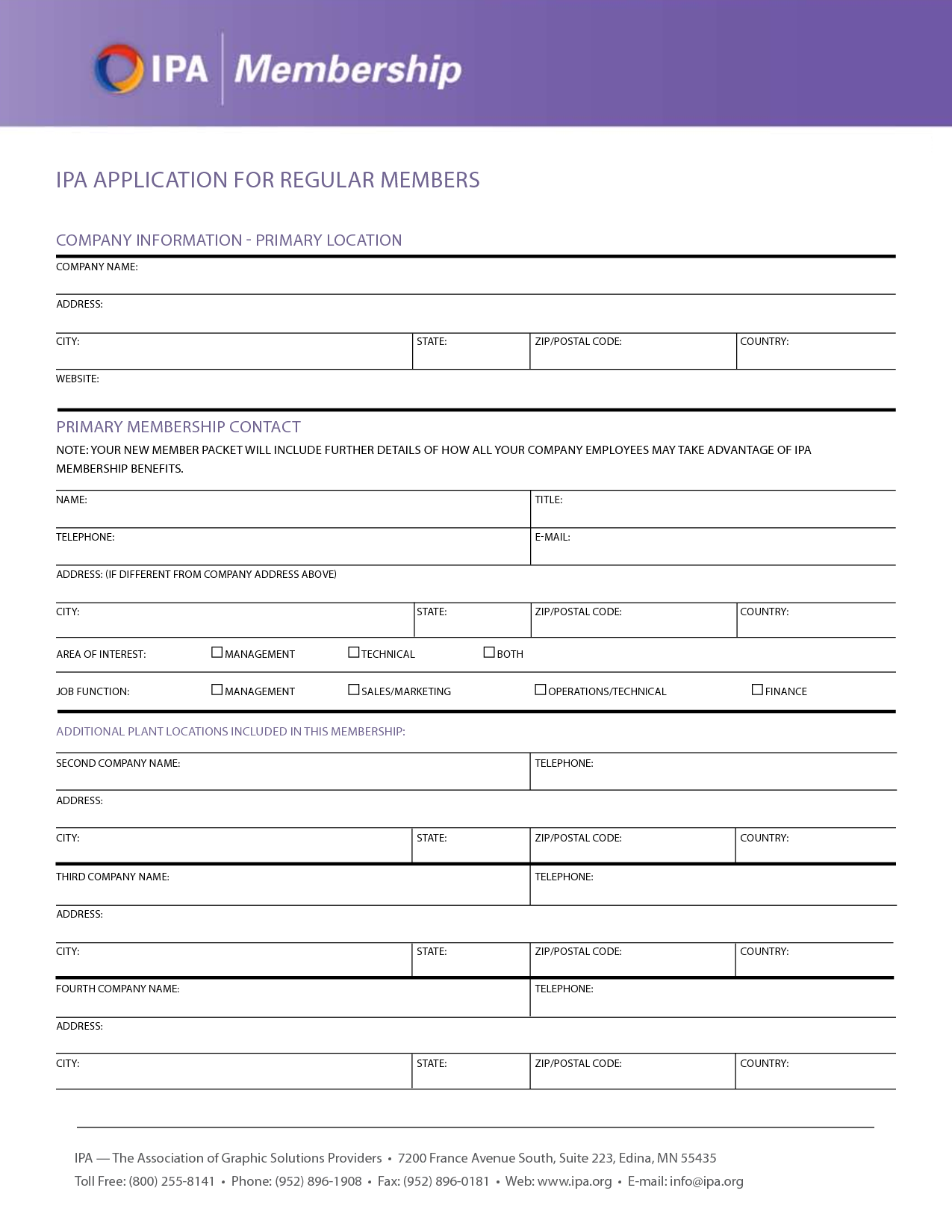 IPA Membership

IPA APPLICATION FOR REGULAR MEMBERS

COMPANY INFORMATION - PRIMARY LOCATION

COMPANY NAME:

ADDRESS:

CITY: STATE: ZIP/POSTAL CODE: COUNTRY:

WEBSITE:

PRIMARY MEMBERSHIP CONTACT

NOTE: YOUR NEW MEMBER PACKET WILL INCLUDE FURTHER DETAILS OF HOW ALL YOUR COMPANY EMPLOYEES MAY TAKE ADVANTAGE OF IPA MEMBERSHIP BENEFITS.

NAME: TITLE:

TELEPHONE: E-MAIL:

ADDRESS: (IF DIFFERENT FROM COMPANY ADDRESS ABOVE)

CITY: STATE: ZIP/POSTAL CODE: COUNTRY:

AREA OF INTEREST: ☐ MANAGEMENT ☐ TECHNICAL ☐ BOTH

JOB FUNCTION: ☐ MANAGEMENT ☐ SALES/MARKETING ☐ OPERATIONS/TECHNICAL ☐ FINANCE

ADDITIONAL PLANT LOCATIONS INCLUDED IN THIS MEMBERSHIP:

SECOND COMPANY NAME: TELEPHONE:

ADDRESS:

CITY: STATE: ZIP/POSTAL CODE: COUNTRY:

THIRD COMPANY NAME: TELEPHONE:

ADDRESS:

CITY: STATE: ZIP/POSTAL CODE: COUNTRY:

FOURTH COMPANY NAME: TELEPHONE:

ADDRESS:

CITY: STATE: ZIP/POSTAL CODE: COUNTRY:

IPA — The Association of Graphic Solutions Providers • 7200 France Avenue South, Suite 223, Edina, MN 55435
Toll Free: (800) 255-8141 • Phone: (952) 896-1908 • Fax: (952) 896-0181 • Web: www.ipa.org • E-mail: info@ipa.org